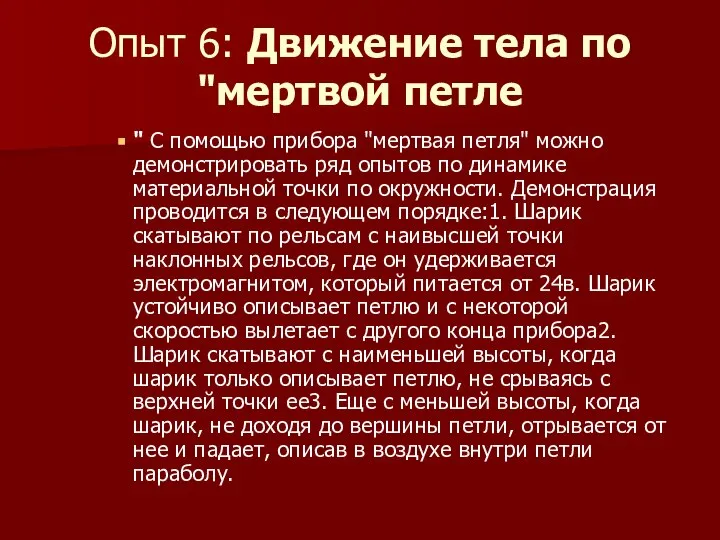 Опыт 6: Движение тела по "мертвой петле

" С помощью прибора "мертвая петля" можно демонстрировать ряд опытов по динамике материальной точки по окружности. Демонстрация проводится в следующем порядке:1. Шарик скатывают по рельсам с наивысшей точки наклонных рельсов, где он удерживается электромагнитом, который питается от 24в. Шарик устойчиво описывает петлю и с некоторой скоростью вылетает с другого конца прибора2. Шарик скатывают с наименьшей высоты, когда шарик только описывает петлю, не срываясь с верхней точки ее3. Еще с меньшей высоты, когда шарик, не доходя до вершины петли, отрывается от нее и падает, описав в воздухе внутри петли параболу.